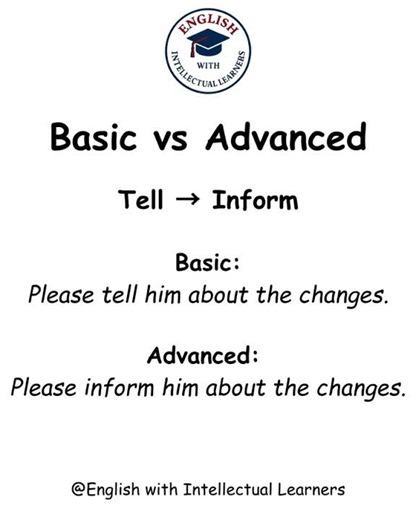 ENGLISH
WITH
INTELLECTUAL LEARNERS

Basic vs Advanced

Tell → Inform

Basic:
Please tell him about the changes.

Advanced:
Please inform him about the changes.

@English with Intellectual Learners